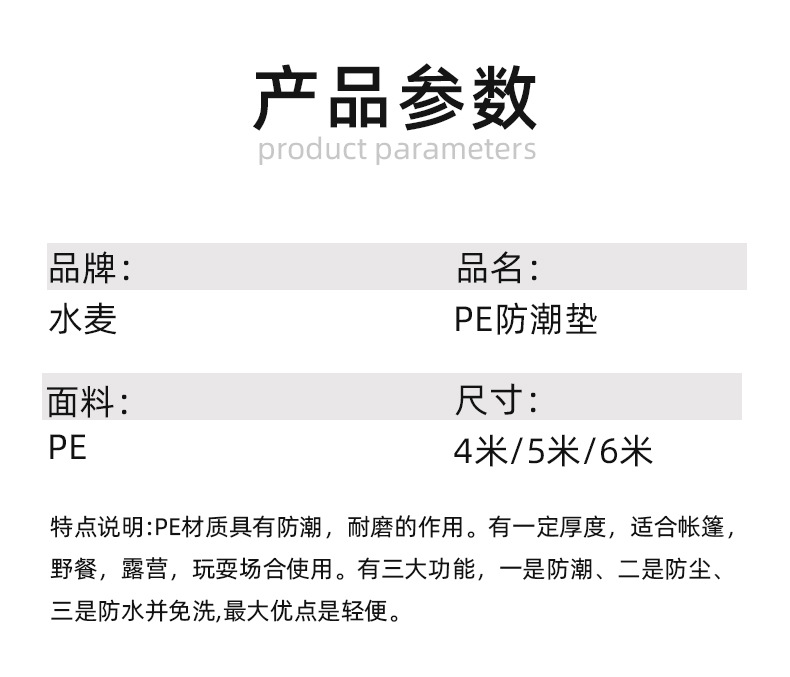 产品参数
product parameters

品牌:
水麦

品名:
PE防潮垫

面料:
PE

尺寸:
4米/5米/6米

特点说明:PE材质具有防潮，耐磨的作用。有一定厚度，适合帐篷，野餐，露营，玩耍场合使用。有三大功能，一是防潮、二是防尘、三是防水并免洗,最大优点是轻便。